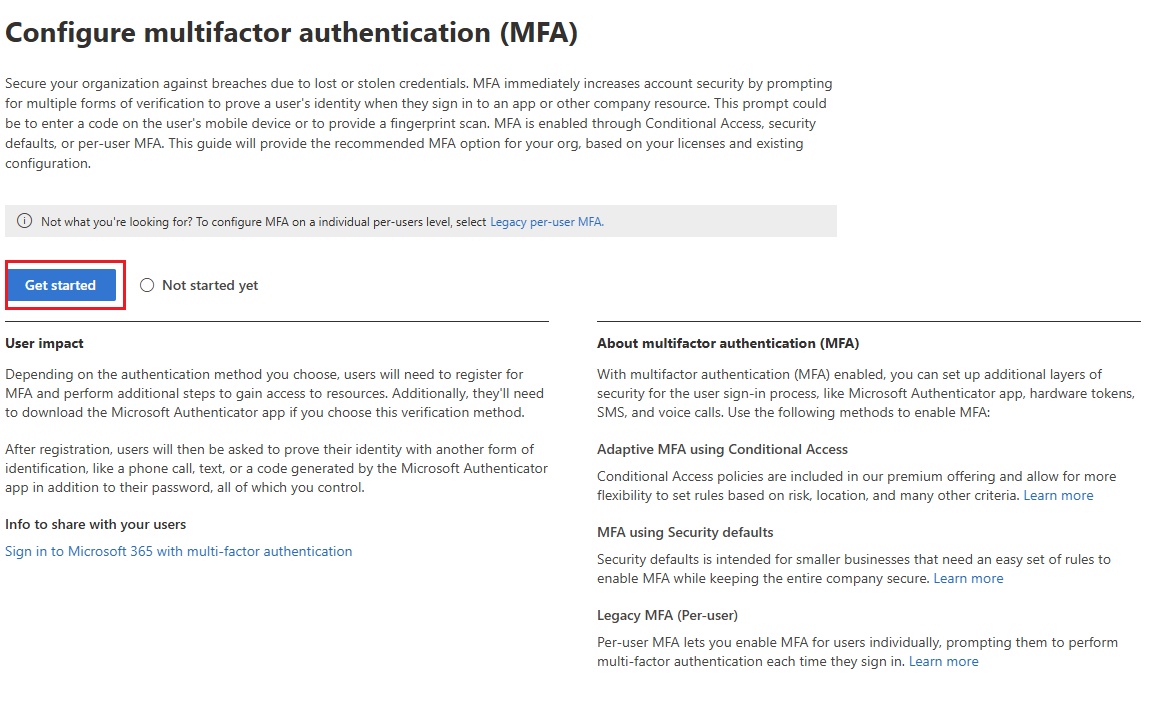 Configure multifactor authentication (MFA)

Secure your organization against breaches due to lost or stolen credentials. MFA immediately increases account security by prompting for multiple forms of verification to prove a user's identity when they sign in to an app or other company resource. This prompt could be to enter a code on the user's mobile device or to provide a fingerprint scan. MFA is enabled through Conditional Access, security defaults, or per-user MFA. This guide will provide the recommended MFA option for your org, based on your licenses and existing configuration.

Not what you're looking for? To configure MFA on a individual per-users level, select Legacy per-user MFA.

Get started

Not started yet

User impact

Depending on the authentication method you choose, users will need to register for MFA and perform additional steps to gain access to resources. Additionally, they'll need to download the Microsoft Authenticator app if you choose this verification method.

After registration, users will then be asked to prove their identity with another form of identification, like a phone call, text, or a code generated by the Microsoft Authenticator app in addition to their password, all of which you control.

Info to share with your users

Sign in to Microsoft 365 with multi-factor authentication

About multifactor authentication (MFA)

With multifactor authentication (MFA) enabled, you can set up additional layers of security for the user sign-in process, like Microsoft Authenticator app, hardware tokens, SMS, and voice calls. Use the following methods to enable MFA:

Adaptive MFA using Conditional Access

Conditional Access policies are included in our premium offering and allow for more flexibility to set rules based on risk, location, and many other criteria. Learn more

MFA using Security defaults

Security defaults is intended for smaller businesses that need an easy set of rules to enable MFA while keeping the entire company secure. Learn more

Legacy MFA (Per-user)

Per-user MFA lets you enable MFA for users individually, prompting them to perform multi-factor authentication each time they sign in. Learn more